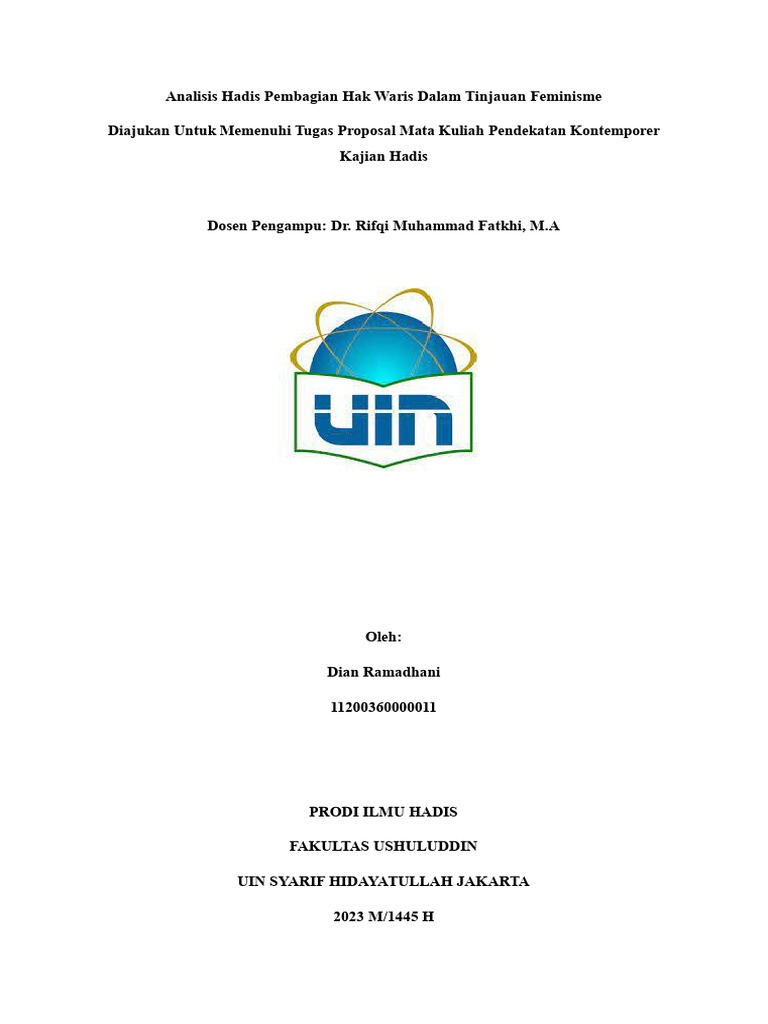 Analisis Hadis Pembagian Hak Waris Dalam Tinjauan Feminisme

Diajukan Untuk Memenuhi Tugas Proposal Mata Kuliah Pendekatan Kontemporer Kajian Hadis

Dosen Pengampu: Dr. Rifqi Muhammad Fatkhi, M.A

UIN

Oleh:

Dian Ramadhani

11200360000011

PRODI ILMU HADIS

FAKULTAS USHULUDDIN

UIN SYARIF HIDAYATULLAH JAKARTA

2023 M/1445 H